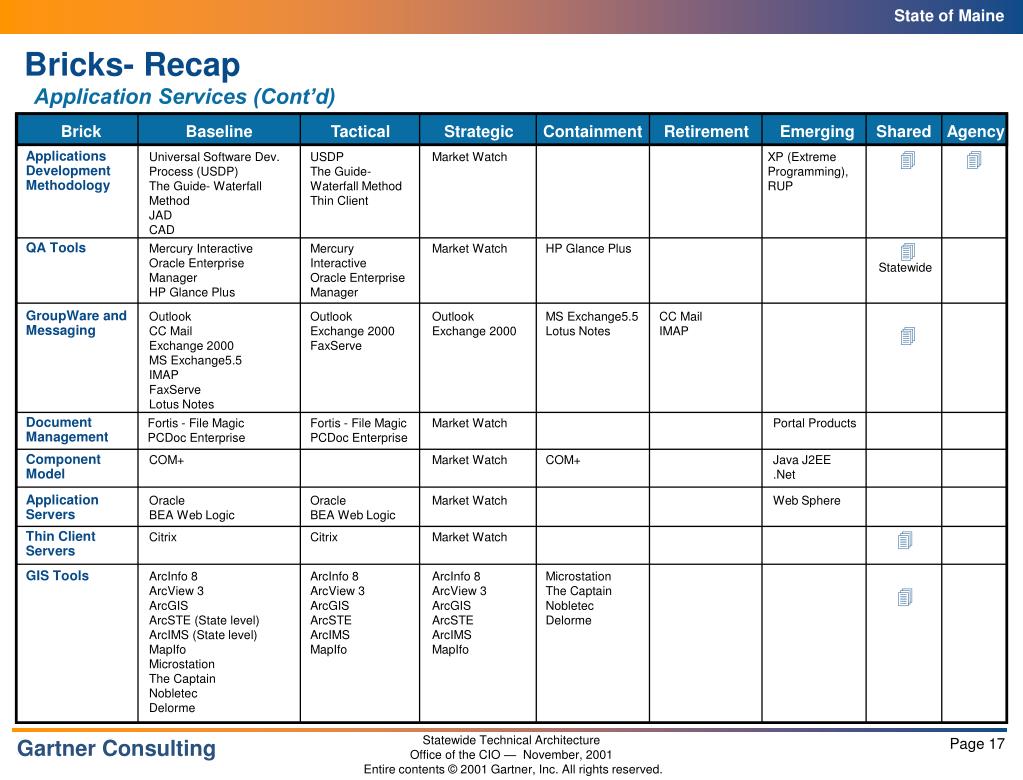 State of Maine

Bricks- Recap
Application Services (Cont'd)

| Brick | Baseline | Tactical | Strategic | Containment | Retirement | Emerging | Shared | Agency |
|---|---|---|---|---|---|---|---|---|
| Applications Development Methodology | Universal Software Dev. Process (USDP) The Guide- Waterfall Method JAD CAD | USDP The Guide- Waterfall Method Thin Client | Market Watch | | | XP (Extreme Programming), RUP | | |
| QA Tools | Mercury Interactive Oracle Enterprise Manager HP Glance Plus | Mercury Interactive Oracle Enterprise Manager | Market Watch | HP Glance Plus | | | Statewide | |
| GroupWare and Messaging | Outlook CC Mail Exchange 2000 MS Exchange5.5 IMAP FaxServe Lotus Notes | Outlook Exchange 2000 FaxServe | Outlook Exchange 2000 | MS Exchange5.5 Lotus Notes | CC Mail IMAP | | | |
| Document Management | Fortis - File Magic PCDoc Enterprise | Fortis - File Magic PCDoc Enterprise | Market Watch | | | Portal Products | | |
| Component Model | COM+ | | Market Watch | COM+ | | Java J2EE .Net | | |
| Application Servers | Oracle BEA Web Logic | Oracle BEA Web Logic | Market Watch | | | Web Sphere | | |
| Thin Client Servers | Citrix | Citrix | Market Watch | | | | | |
| GIS Tools | ArcInfo 8 ArcView 3 ArcGIS ArcSTE (State level) ArcIMS (State level) MapIfo Microstation The Captain Nobletec Delorme | ArcInfo 8 ArcView 3 ArcGIS ArcSTE ArcIMS MapIfo | ArcInfo 8 ArcView 3 ArcGIS ArcSTE ArcIMS MapIfo | Microstation The Captain Nobletec Delorme | | | | |

Gartner Consulting

Statewide Technical Architecture
Office of the CIO — November, 2001
Entire contents © 2001 Gartner, Inc. All rights reserved.

Page 17